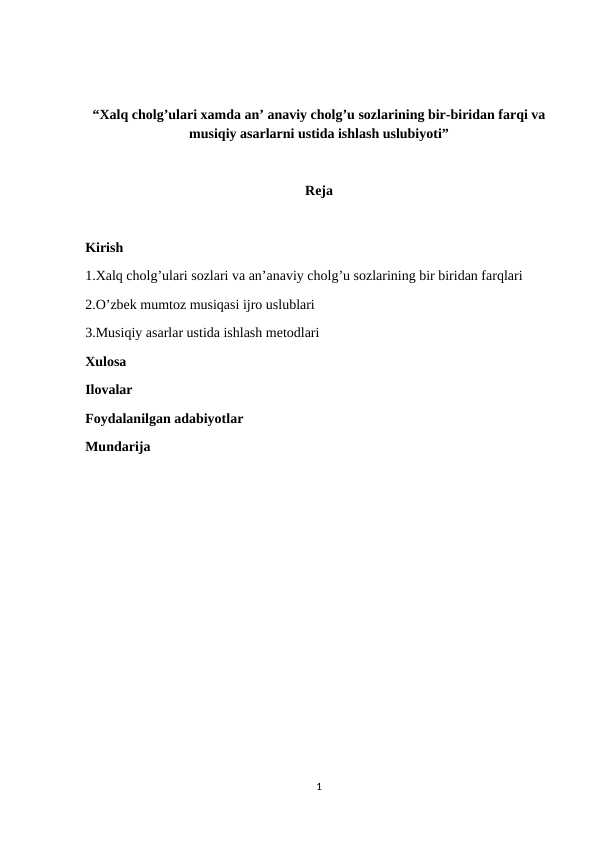 “Xalq cholg’ulari xamda an’ anaviy cholg’u sozlarining bir-biridan farqi va musiqiy asarlarni ustida ishlash uslubiyoti”

Reja

Kirish

1.Xalq cholg’ulari sozlari va an’anaviy cholg’u sozlarining bir biridan farqlari

2.O’zbek mumtoz musiqasi ijro uslublari

3.Musiqiy asarlar ustida ishlash metodlari

Xulosa

Ilovalar

Foydalanilgan adabiyotlar

Mundarija

1